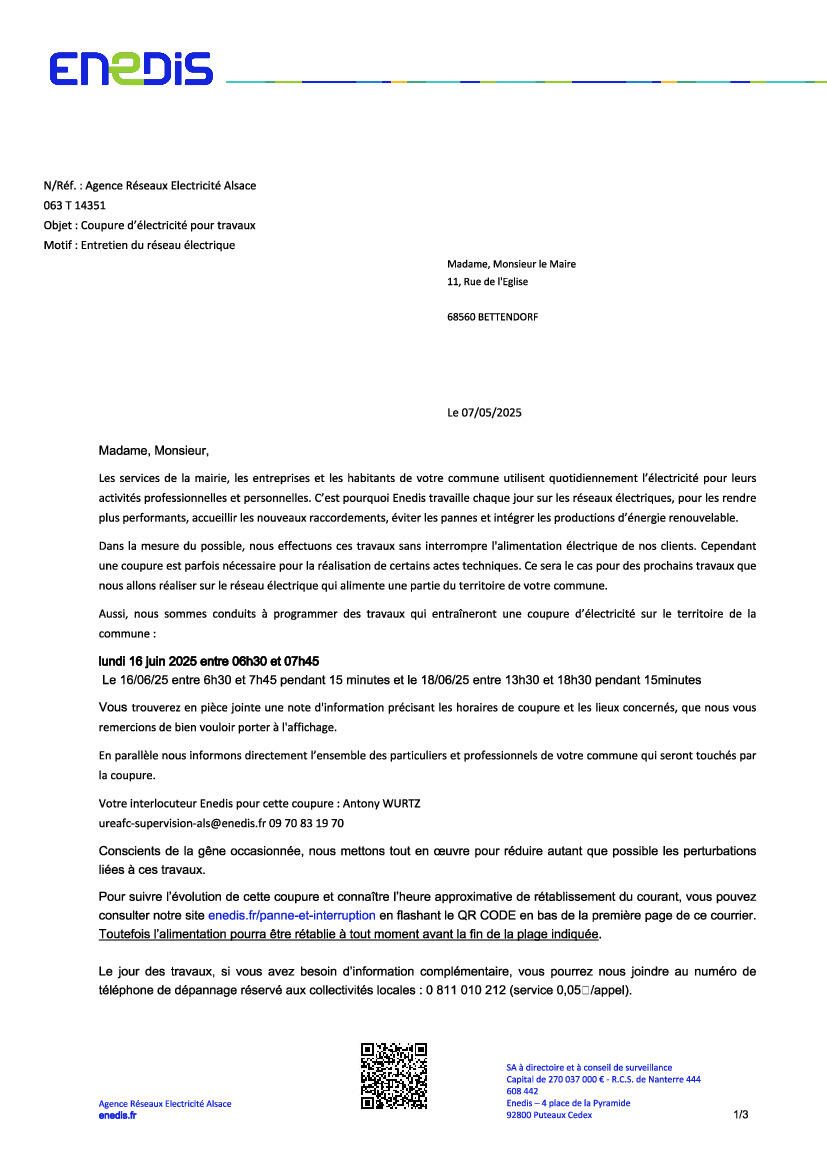 ENEDIS

N/Réf. : Agence Réseaux Electricité Alsace
063 T 14351
Objet : Coupure d'électricité pour travaux
Motif : Entretien du réseau électrique

Madame, Monsieur le Maire
11, Rue de l'Eglise

68560 BETTENDORF

Le 07/05/2025

Madame, Monsieur,

Les services de la mairie, les entreprises et les habitants de votre commune utilisent quotidiennement l'électricité pour leurs activités professionnelles et personnelles. C'est pourquoi Enedis travaille chaque jour sur les réseaux électriques, pour les rendre plus performants, accueillir les nouveaux raccordements, éviter les pannes et intégrer les productions d'énergie renouvelable.

Dans la mesure du possible, nous effectuons ces travaux sans interrompre l'alimentation électrique de nos clients. Cependant une coupure est parfois nécessaire pour la réalisation de certains actes techniques. Ce sera le cas pour des prochains travaux que nous allons réaliser sur le réseau électrique qui alimente une partie du territoire de votre commune.

Aussi, nous sommes conduits à programmer des travaux qui entraîneront une coupure d'électricité sur le territoire de la commune :

lundi 16 juin 2025 entre 06h30 et 07h45
Le 16/06/25 entre 6h30 et 7h45 pendant 15 minutes et le 18/06/25 entre 13h30 et 18h30 pendant 15minutes

Vous trouverez en pièce jointe une note d'information précisant les horaires de coupure et les lieux concernés, que nous vous remercions de bien vouloir porter à l'affichage.

En parallèle nous informons directement l'ensemble des particuliers et professionnels de votre commune qui seront touchés par la coupure.

Votre interlocuteur Enedis pour cette coupure : Antony WURTZ
ureafc-supervision-als@enedis.fr 09 70 83 19 70

Conscients de la gêne occasionnée, nous mettons tout en œuvre pour réduire autant que possible les perturbations liées à ces travaux.

Pour suivre l'évolution de cette coupure et connaître l'heure approximative de rétablissement du courant, vous pouvez consulter notre site enedis.fr/panne-et-interruption en flashant le QR CODE en bas de la première page de ce courrier. Toutefois l'alimentation pourra être rétablie à tout moment avant la fin de la plage indiquée.

Le jour des travaux, si vous avez besoin d'information complémentaire, vous pourrez nous joindre au numéro de téléphone de dépannage réservé aux collectivités locales : 0 811 010 212 (service 0,05□/appel).

Agence Réseaux Electricité Alsace
enedis.fr

SA à directoire et à conseil de surveillance
Capital de 270 037 000 € - R.C.S. de Nanterre 444 608 442
Enedis – 4 place de la Pyramide
92800 Puteaux Cedex

1/3